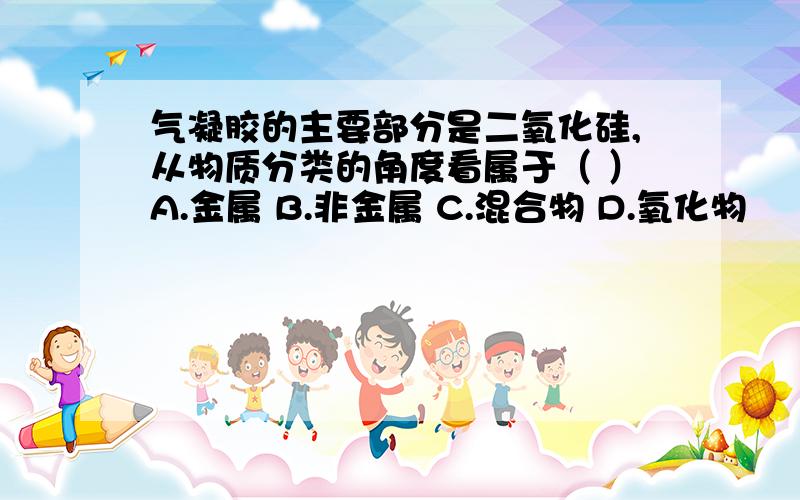 气凝胶的主要部分是二氧化硅，从物质分类的角度看属于（ ）
A.金属 B.非金属 C.混合物 D.氧化物